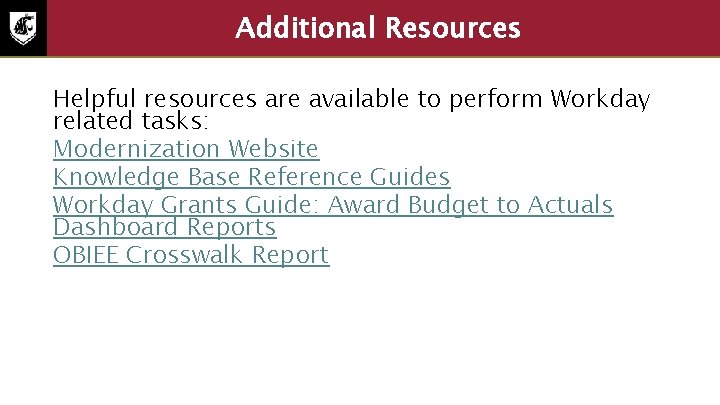 Additional Resources

Helpful resources are available to perform Workday related tasks:
Modernization Website
Knowledge Base Reference Guides
Workday Grants Guide: Award Budget to Actuals Dashboard Reports
OBIEE Crosswalk Report